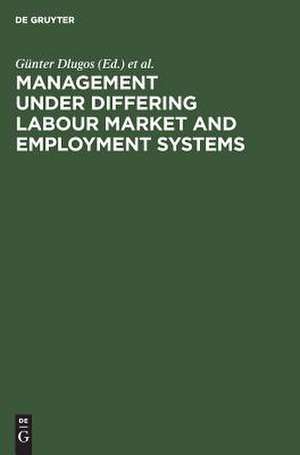 DE GRUYTER

Günter Dlugos (Ed.) et al.

MANAGEMENT UNDER DIFFERING LABOUR MARKET AND EMPLOYMENT SYSTEMS

DE
G